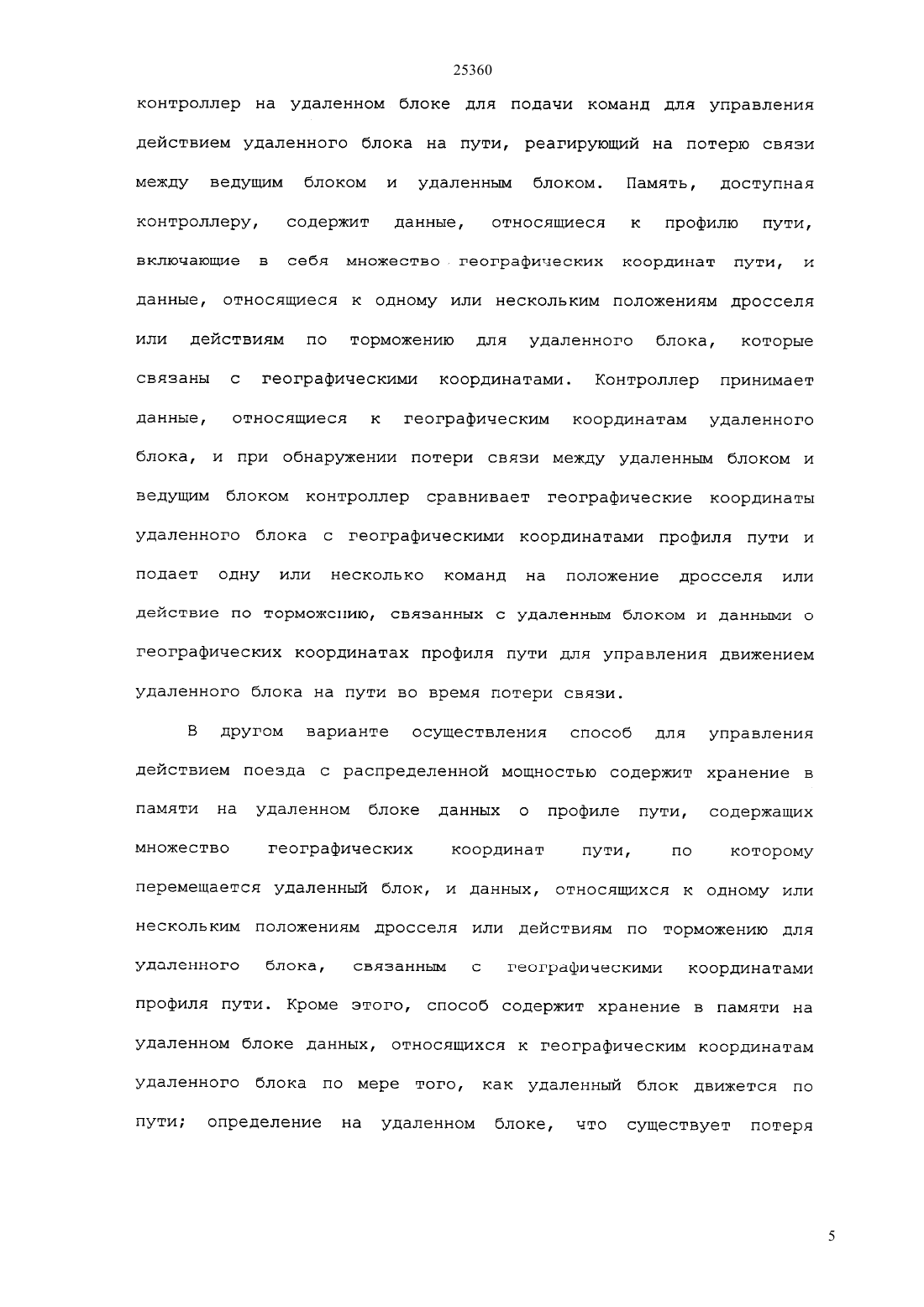 25360

контроллер на удаленном блоке для подачи команд для управления действием удаленного блока на пути, реагирующий на потерю связи между ведущим блоком и удаленным блоком. Память, доступная контроллеру, содержит данные, относящиеся к профилю пути, включающие в себя множество географических координат пути, и данные, относящиеся к одному или нескольким положениям дросселя или действиям по торможению для удаленного блока, которые связаны с географическими координатами. Контроллер принимает данные, относящиеся к географическим координатам удаленного блока, и при обнаружении потери связи между удаленным блоком и ведущим блоком контроллер сравнивает географические координаты удаленного блока с географическими координатами профиля пути и подает одну или несколько команд на положение дросселя или действие по торможению, связанных с удаленным блоком и данными о географических координатах профиля пути для управления движением удаленного блока на пути во время потери связи.

В другом варианте осуществления способ для управления действием поезда с распределенной мощностью содержит хранение в памяти на удаленном блоке данных о профиле пути, содержащих множество географических координат пути, по которому перемещается удаленный блок, и данных, относящихся к одному или нескольким положениям дросселя или действиям по торможению для удаленного блока, связанным с географическими координатами профиля пути. Кроме этого, способ содержит хранение в памяти на удаленном блоке данных, относящихся к географическим координатам удаленного блока по мере того, как удаленный блок движется по пути; определение на удаленном блоке, что существует потеря

5